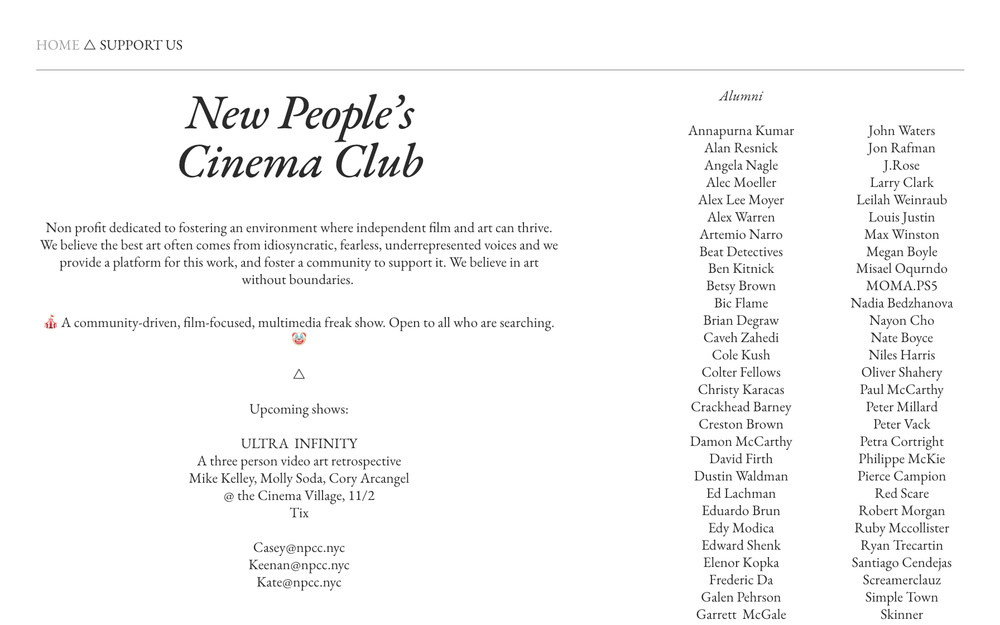 HOME △ SUPPORT US

New People's Cinema Club

Non profit dedicated to fostering an environment where independent film and art can thrive. We believe the best art often comes from idiosyncratic, fearless, underrepresented voices and we provide a platform for this work, and foster a community to support it. We believe in art without boundaries.

🎪 A community-driven, film-focused, multimedia freak show. Open to all who are searching. 🤡

△

Upcoming shows:

ULTRA INFINITY
A three person video art retrospective
Mike Kelley, Molly Soda, Cory Arcangel
@ the Cinema Village, 11/2
Tix

Casey@npcc.nyc
Keenan@npcc.nyc
Kate@npcc.nyc

Alumni

Annapurna Kumar
Alan Resnick
Angela Nagle
Alec Moeller
Alex Lee Moyer
Alex Warren
Artemio Narro
Beat Detectives
Ben Kitnick
Betsy Brown
Bic Flame
Brian Degraw
Caveh Zahedi
Cole Kush
Colter Fellows
Christy Karacas
Crackhead Barney
Creston Brown
Damon McCarthy
David Firth
Dustin Waldman
Ed Lachman
Eduardo Brun
Edy Modica
Edward Shenk
Elenor Kopka
Frederic Da
Galen Pehrson
Garrett McGale

John Waters
Jon Rafman
J.Rose
Larry Clark
Leilah Weinraub
Louis Justin
Max Winston
Megan Boyle
Misael Oqurndo
MOMA.PS5
Nadia Bedzhanova
Nayon Cho
Nate Boyce
Niles Harris
Oliver Shahery
Paul McCarthy
Peter Millard
Peter Vack
Petra Cortright
Philippe McKie
Pierce Campion
Red Scare
Robert Morgan
Ruby Mccollister
Ryan Trecartin
Santiago Cendejas
Screamerclauz
Simple Town
Skinner